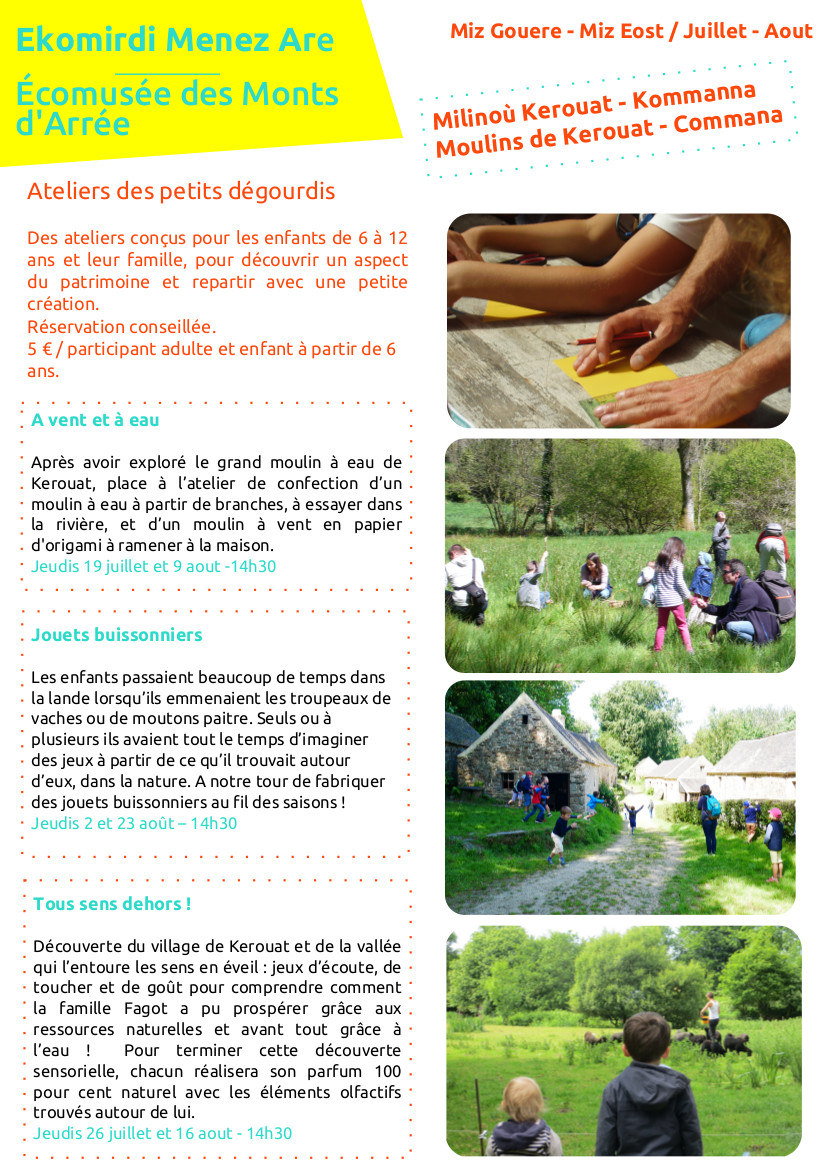 Ekomirdi Menez Are

Écomusée des Monts d'Arrée

Miz Gouere - Miz Eost / Juillet - Aout

Milinoù Kerouat - Kommanna
Moulins de Kerouat - Commana

Ateliers des petits dégourdis

Des ateliers conçus pour les enfants de 6 à 12 ans et leur famille, pour découvrir un aspect du patrimoine et repartir avec une petite création.
Réservation conseillée.
5 € / participant adulte et enfant à partir de 6 ans.

A vent et à eau

Après avoir exploré le grand moulin à eau de Kerouat, place à l'atelier de confection d'un moulin à eau à partir de branches, à essayer dans la rivière, et d'un moulin à vent en papier d'origami à ramener à la maison.
Jeudis 19 juillet et 9 aout -14h30

Jouets buissonniers

Les enfants passaient beaucoup de temps dans la lande lorsqu'ils emmenaient les troupeaux de vaches ou de moutons paitre. Seuls ou à plusieurs ils avaient tout le temps d'imaginer des jeux à partir de ce qu'il trouvait autour d'eux, dans la nature. A notre tour de fabriquer des jouets buissonniers au fil des saisons !
Jeudis 2 et 23 août – 14h30

Tous sens dehors !

Découverte du village de Kerouat et de la vallée qui l'entoure les sens en éveil : jeux d'écoute, de toucher et de goût pour comprendre comment la famille Fagot a pu prospérer grâce aux ressources naturelles et avant tout grâce à l'eau ! Pour terminer cette découverte sensorielle, chacun réalisera son parfum 100 pour cent naturel avec les éléments olfactifs trouvés autour de lui.
Jeudis 26 juillet et 16 aout - 14h30